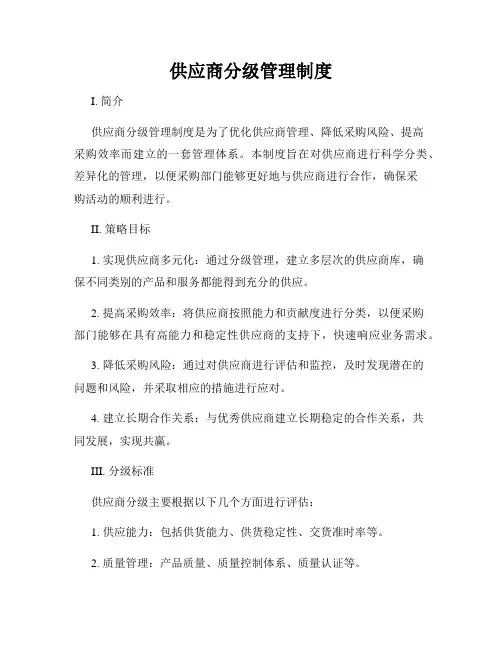 供应商分级管理制度

I. 简介

供应商分级管理制度是为了优化供应商管理、降低采购风险、提高采购效率而建立的一套管理体系。本制度旨在对供应商进行科学分类、差异化的管理，以便采购部门能够更好地与供应商进行合作，确保采购活动的顺利进行。

II. 策略目标

1. 实现供应商多元化：通过分级管理，建立多层次的供应商库，确保不同类别的产品和服务都能得到充分的供应。

2. 提高采购效率：将供应商按照能力和贡献度进行分类，以便采购部门能够在具有高能力和稳定性供应商的支持下，快速响应业务需求。

3. 降低采购风险：通过对供应商进行评估和监控，及时发现潜在的问题和风险，并采取相应的措施进行应对。

4. 建立长期合作关系：与优秀供应商建立长期稳定的合作关系，共同发展，实现共赢。

III. 分级标准

供应商分级主要根据以下几个方面进行评估：

1. 供应能力：包括供货能力、供货稳定性、交货准时率等。

2. 质量管理：产品质量、质量控制体系、质量认证等。